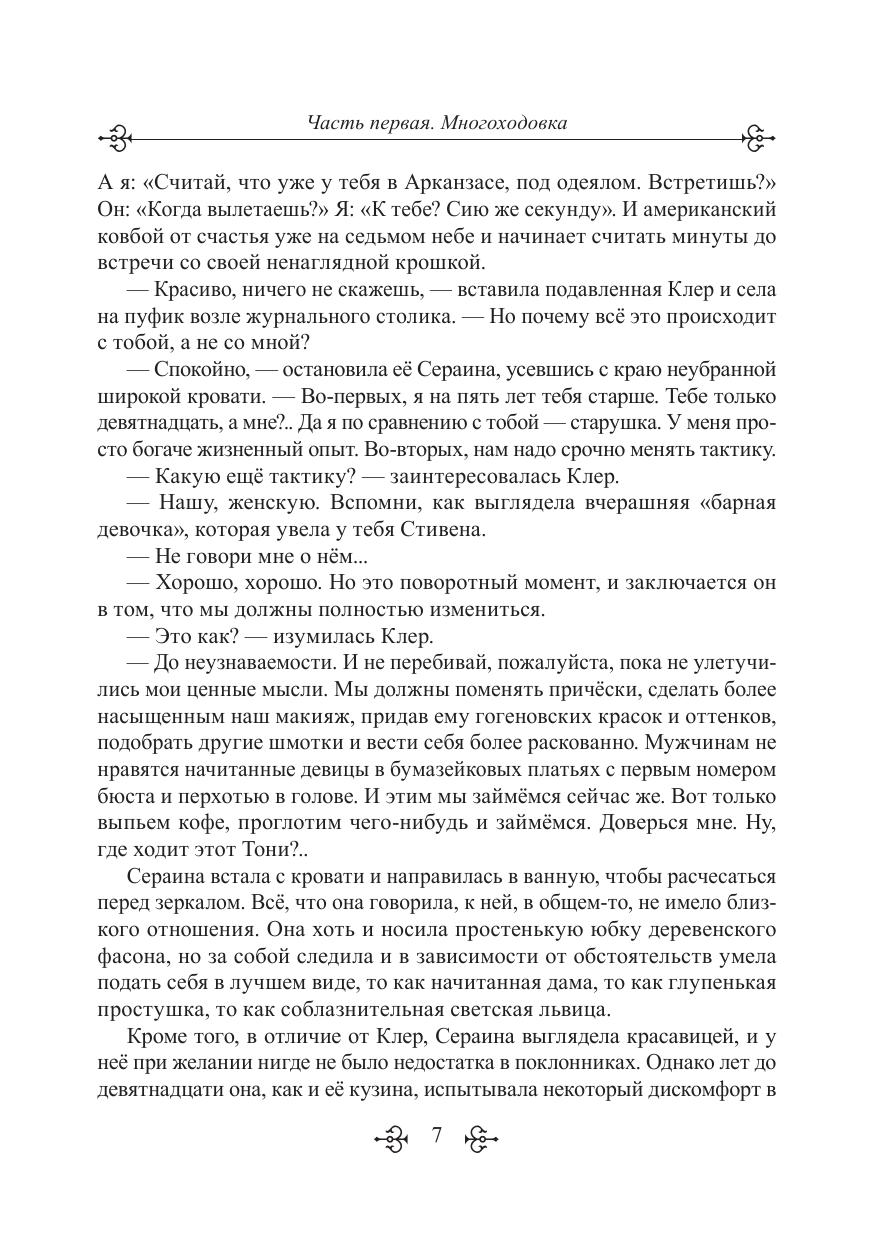 Часть первая. Многоходовка

А я: «Считай, что уже у тебя в Арканзасе, под одеялом. Встретишь?» Он: «Когда вылетаешь?» Я: «К тебе? Сию же секунду». И американский ковбой от счастья уже на седьмом небе и начинает считать минуты до встречи со своей ненаглядной крошкой.

— Красиво, ничего не скажешь, — вставила подавленная Клер и села на пуфик возле журнального столика. — Но почему всё это происходит с тобой, а не со мной?

— Спокойно, — остановила её Сераина, усевшись с краю неубранной широкой кровати. — Во-первых, я на пять лет тебя старше. Тебе только девятнадцать, а мне?.. Да я по сравнению с тобой — старушка. У меня просто богаче жизненный опыт. Во-вторых, нам надо срочно менять тактику.

— Какую ещё тактику? — заинтересовалась Клер.

— Нашу, женскую. Вспомни, как выглядела вчерашняя «барная девочка», которая увела у тебя Стивена.

— Не говори мне о нём...

— Хорошо, хорошо. Но это поворотный момент, и заключается он в том, что мы должны полностью измениться.

— Это как? — изумилась Клер.

— До неузнаваемости. И не перебивай, пожалуйста, пока не улетучились мои ценные мысли. Мы должны поменять причёски, сделать более насыщенным наш макияж, придав ему гогеновских красок и оттенков, подобрать другие шмотки и вести себя более раскованно. Мужчинам не нравятся начитанные девицы в бумазейковых платьях с первым номером бюста и перхотью в голове. И этим мы займёмся сейчас же. Вот только выпьем кофе, проглотим чего-нибудь и займёмся. Доверься мне. Ну, где ходит этот Тони?..

Сераина встала с кровати и направилась в ванную, чтобы расчесаться перед зеркалом. Всё, что она говорила, к ней, в общем-то, не имело близкого отношения. Она хоть и носила простенькую юбку деревенского фасона, но за собой следила и в зависимости от обстоятельств умела подать себя в лучшем виде, то как начитанная дама, то как глупенькая простушка, то как соблазнительная светская львица.

Кроме того, в отличие от Клер, Сераина выглядела красавицей, и у неё при желании нигде не было недостатка в поклонниках. Однако лет до девятнадцати она, как и её кузина, испытывала некоторый дискомфорт в

7